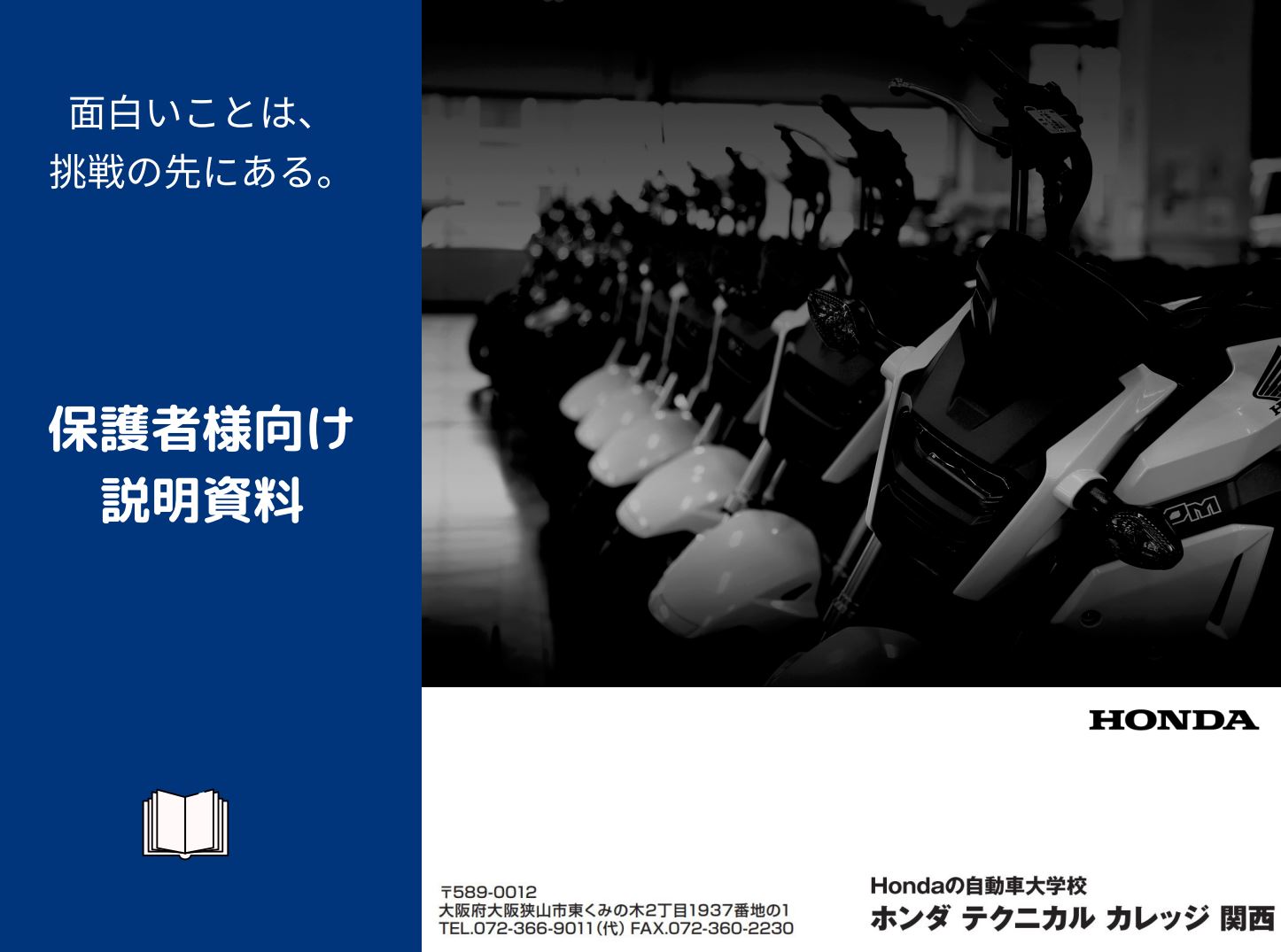 面白いことは、
挑戦の先にある。

保護者様向け
説明資料

HONDA

〒589-0012
大阪府大阪狭山市東くみの木2丁目1937番地の1
TEL.072-366-9011(代) FAX.072-360-2230

Hondaの自動車大学校
ホンダ テクニカル カレッジ 関西